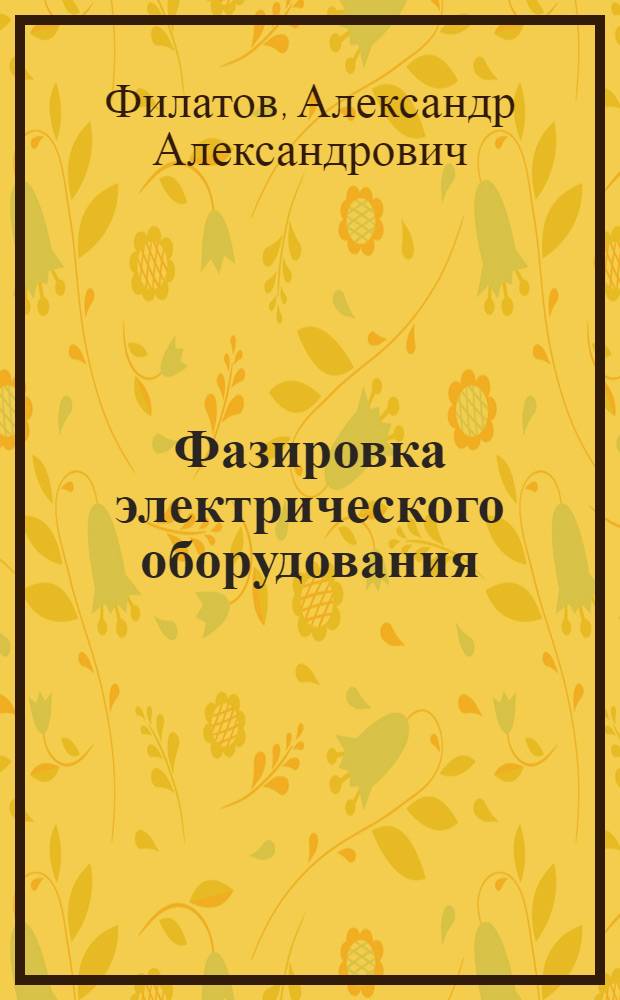 Филатов, Александр Александрович

Фазировка электрического оборудования